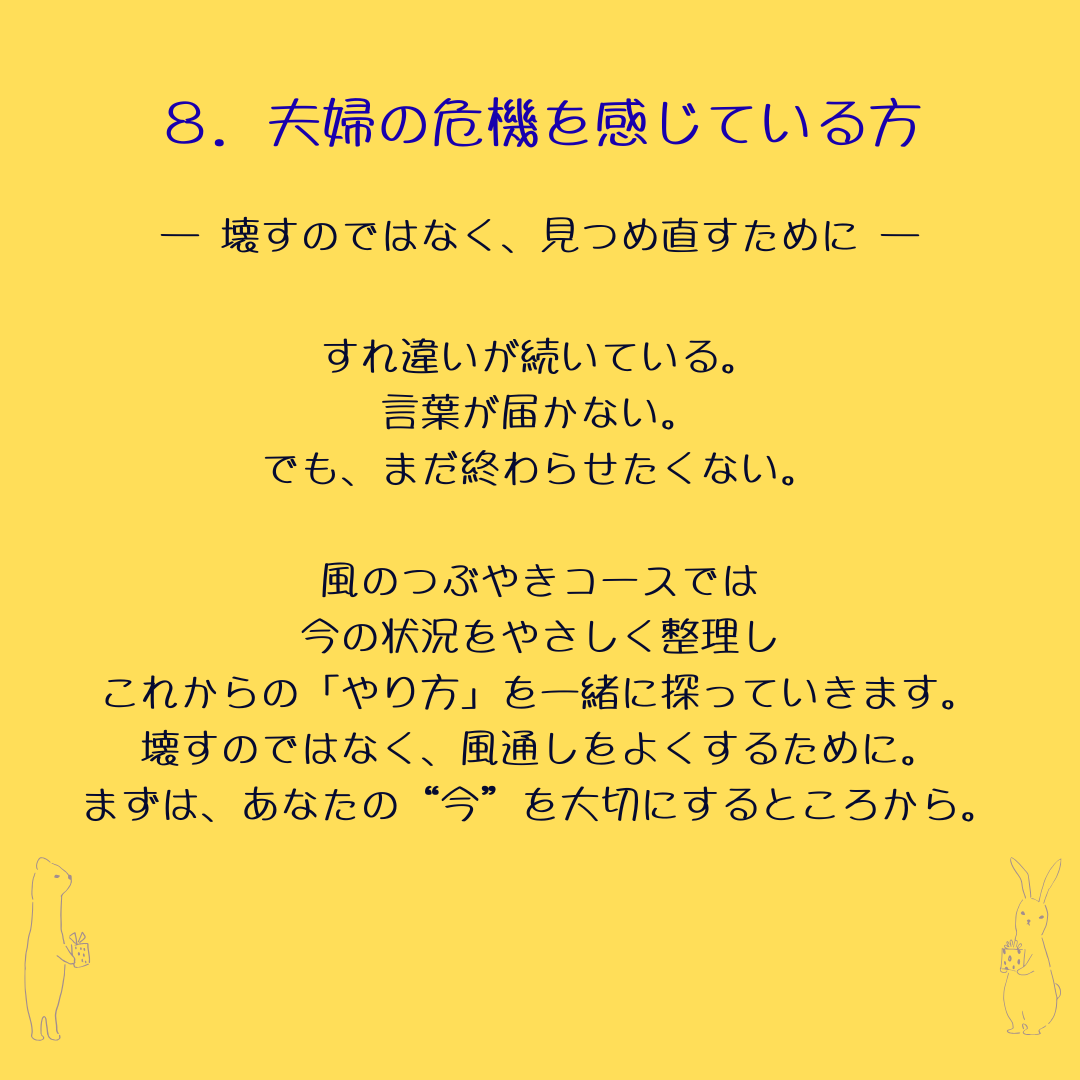 8．夫婦の危機を感じている方

― 壊すのではなく、見つめ直すために ―

すれ違いが続いている。
言葉が届かない。
でも、まだ終わらせたくない。

風のつぶやきコースでは
今の状況をやさしく整理し
これからの「やり方」を一緒に探っていきます。
壊すのではなく、風通しをよくするために。
まずは、あなたの“今”を大切にするところから。